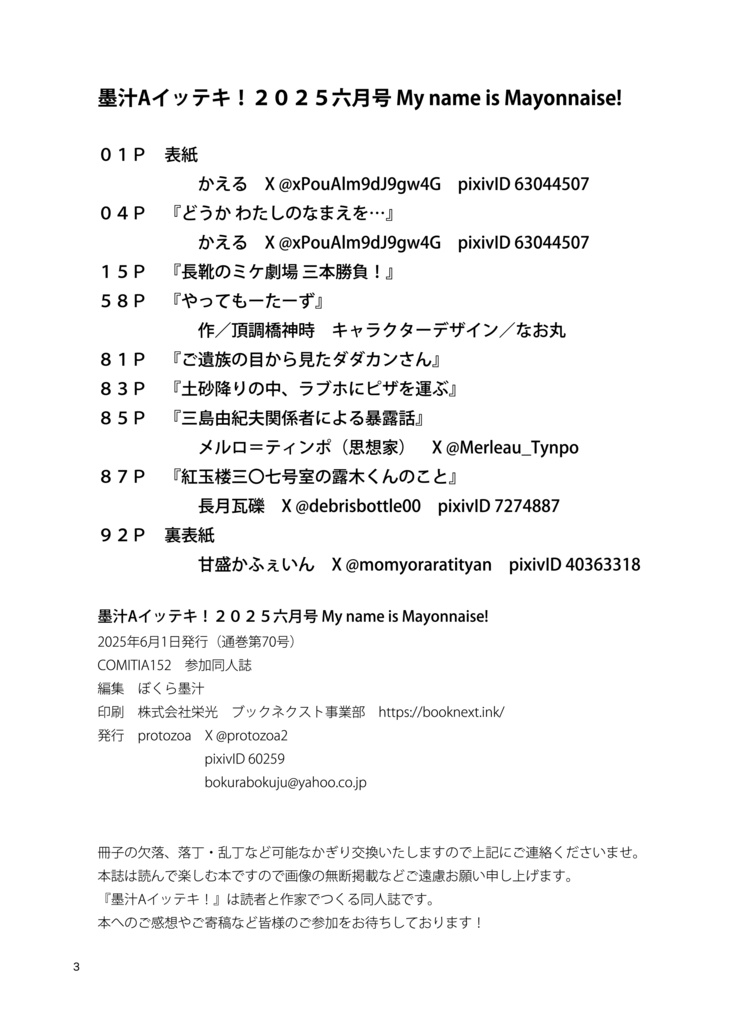 墨汁Aイッテキ！２０２５六月号 My name is Mayonnaise!

０１Ｐ　表紙
かえる　X @xPouAlm9dJ9gw4G　pixivID 63044507
０４Ｐ　『どうか わたしのなまえを…』
かえる　X @xPouAlm9dJ9gw4G　pixivID 63044507
１５Ｐ　『長靴のミケ劇場 三本勝負！』
５８Ｐ　『やってもーたーず』
作／頂調橋神時　キャラクターデザイン／なお丸
８１Ｐ　『ご遺族の目から見たダダカンさん』
８３Ｐ　『土砂降りの中、ラブホにピザを運ぶ』
８５Ｐ　『三島由紀夫関係者による暴露話』
メルロ＝ティンポ（思想家）　X @Merleau_Tynpo
８７Ｐ　『紅玉楼三〇七号室の露木くんのこと』
長月瓦礫　X @debrisbottle00　pixivID 7274887
９２Ｐ　裏表紙
甘盛かふぇいん　X @momyoraratityan　pixivID 40363318

墨汁Aイッテキ！２０２５六月号 My name is Mayonnaise!
2025年6月1日発行（通巻第70号）
COMITIA152　参加同人誌
編集　ぼくら墨汁
印刷　株式会社栄光　ブックネクスト事業部　https://booknext.ink/
発行　protozoa　X @protozoa2
pixivID 60259
bokurabokuju@yahoo.co.jp

冊子の欠落、落丁・乱丁など可能なかぎり交換いたしますので上記にご連絡くださいませ。
本誌は読んで楽しむ本ですので画像の無断掲載などご遠慮お願い申し上げます。
『墨汁Aイッテキ！』は読者と作家でつくる同人誌です。
本へのご感想やご寄稿など皆様のご参加をお待ちしております！

3